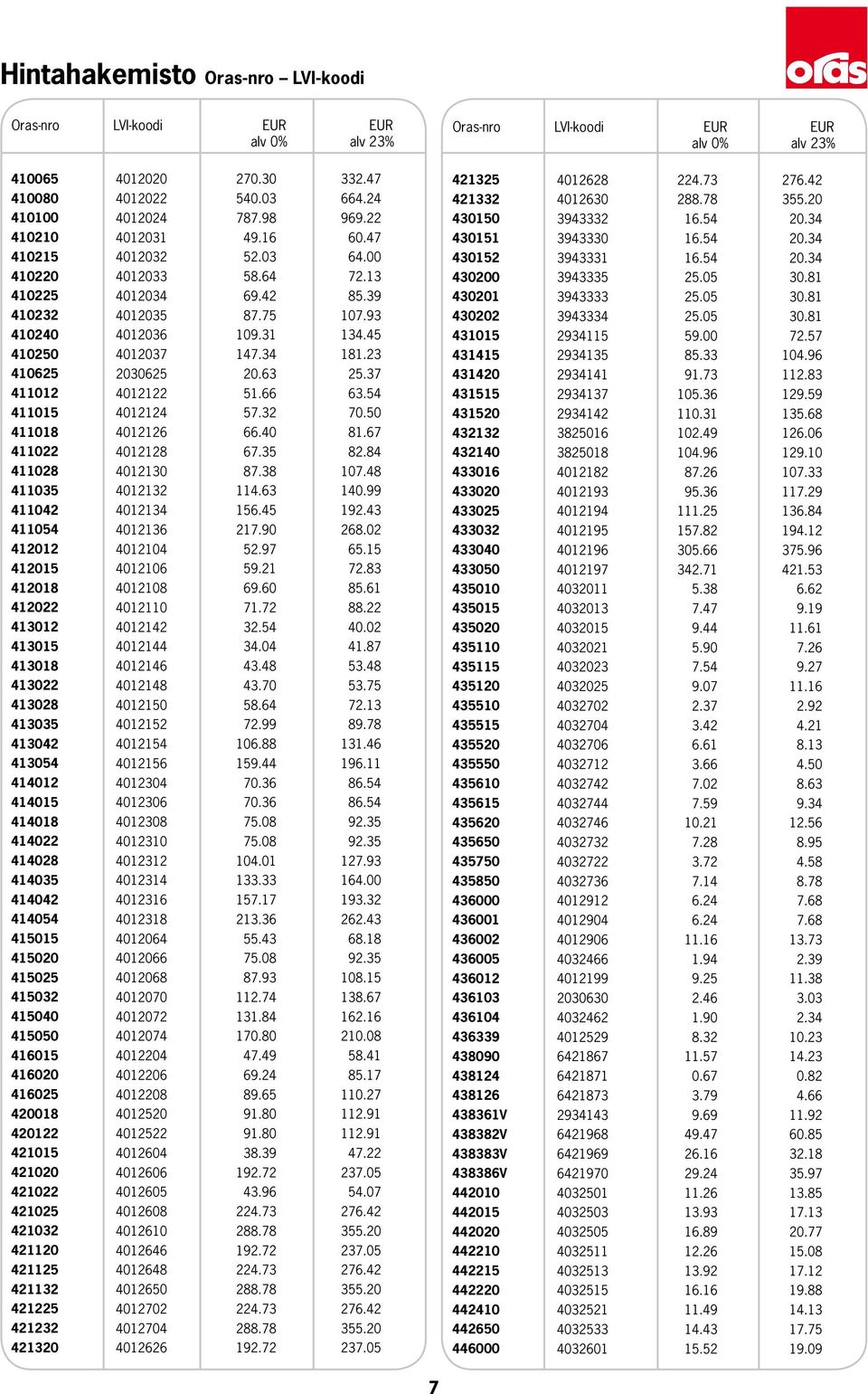 oras

Hintahakemisto Oras-nro – LVI-koodi

| Oras-nro | LVI-koodi | EUR alv 0% | EUR alv 23% |
|---|---|---|---|
| 410065 | 4012020 | 270.30 | 332.47 |
| 410080 | 4012022 | 540.03 | 664.24 |
| 410100 | 4012024 | 787.98 | 969.22 |
| 410210 | 4012031 | 49.16 | 60.47 |
| 410215 | 4012032 | 52.03 | 64.00 |
| 410220 | 4012033 | 58.64 | 72.13 |
| 410225 | 4012034 | 69.42 | 85.39 |
| 410232 | 4012035 | 87.75 | 107.93 |
| 410240 | 4012036 | 109.31 | 134.45 |
| 410250 | 4012037 | 147.34 | 181.23 |
| 410625 | 2030625 | 20.63 | 25.37 |
| 411012 | 4012122 | 51.66 | 63.54 |
| 411015 | 4012124 | 57.32 | 70.50 |
| 411018 | 4012126 | 66.40 | 81.67 |
| 411022 | 4012128 | 67.35 | 82.84 |
| 411028 | 4012130 | 87.38 | 107.48 |
| 411035 | 4012132 | 114.63 | 140.99 |
| 411042 | 4012134 | 156.45 | 192.43 |
| 411054 | 4012136 | 217.90 | 268.02 |
| 412012 | 4012104 | 52.97 | 65.15 |
| 412015 | 4012106 | 59.21 | 72.83 |
| 412018 | 4012108 | 69.60 | 85.61 |
| 412022 | 4012110 | 71.72 | 88.22 |
| 413012 | 4012142 | 32.54 | 40.02 |
| 413015 | 4012144 | 34.04 | 41.87 |
| 413018 | 4012146 | 43.48 | 53.48 |
| 413022 | 4012148 | 43.70 | 53.75 |
| 413028 | 4012150 | 58.64 | 72.13 |
| 413035 | 4012152 | 72.99 | 89.78 |
| 413042 | 4012154 | 106.88 | 131.46 |
| 413054 | 4012156 | 159.44 | 196.11 |
| 414012 | 4012304 | 70.36 | 86.54 |
| 414015 | 4012306 | 70.36 | 86.54 |
| 414018 | 4012308 | 75.08 | 92.35 |
| 414022 | 4012310 | 75.08 | 92.35 |
| 414028 | 4012312 | 104.01 | 127.93 |
| 414035 | 4012314 | 133.33 | 164.00 |
| 414042 | 4012316 | 157.17 | 193.32 |
| 414054 | 4012318 | 213.36 | 262.43 |
| 415015 | 4012064 | 55.43 | 68.18 |
| 415020 | 4012066 | 75.08 | 92.35 |
| 415025 | 4012068 | 87.93 | 108.15 |
| 415032 | 4012070 | 112.74 | 138.67 |
| 415040 | 4012072 | 131.84 | 162.16 |
| 415050 | 4012074 | 170.80 | 210.08 |
| 416015 | 4012204 | 47.49 | 58.41 |
| 416020 | 4012206 | 69.24 | 85.17 |
| 416025 | 4012208 | 89.65 | 110.27 |
| 420018 | 4012520 | 91.80 | 112.91 |
| 420122 | 4012522 | 91.80 | 112.91 |
| 421015 | 4012604 | 38.39 | 47.22 |
| 421020 | 4012606 | 192.72 | 237.05 |
| 421022 | 4012605 | 43.96 | 54.07 |
| 421025 | 4012608 | 224.73 | 276.42 |
| 421032 | 4012610 | 288.78 | 355.20 |
| 421120 | 4012646 | 192.72 | 237.05 |
| 421125 | 4012648 | 224.73 | 276.42 |
| 421132 | 4012650 | 288.78 | 355.20 |
| 421225 | 4012702 | 224.73 | 276.42 |
| 421232 | 4012704 | 288.78 | 355.20 |
| 421320 | 4012626 | 192.72 | 237.05 |

| Oras-nro | LVI-koodi | EUR alv 0% | EUR alv 23% |
|---|---|---|---|
| 421325 | 4012628 | 224.73 | 276.42 |
| 421332 | 4012630 | 288.78 | 355.20 |
| 430150 | 3943332 | 16.54 | 20.34 |
| 430151 | 3943330 | 16.54 | 20.34 |
| 430152 | 3943331 | 16.54 | 20.34 |
| 430200 | 3943335 | 25.05 | 30.81 |
| 430201 | 3943333 | 25.05 | 30.81 |
| 430202 | 3943334 | 25.05 | 30.81 |
| 431015 | 2934115 | 59.00 | 72.57 |
| 431415 | 2934135 | 85.33 | 104.96 |
| 431420 | 2934141 | 91.73 | 112.83 |
| 431515 | 2934137 | 105.36 | 129.59 |
| 431520 | 2934142 | 110.31 | 135.68 |
| 432132 | 3825016 | 102.49 | 126.06 |
| 432140 | 3825018 | 104.96 | 129.10 |
| 433016 | 4012182 | 87.26 | 107.33 |
| 433020 | 4012193 | 95.36 | 117.29 |
| 433025 | 4012194 | 111.25 | 136.84 |
| 433032 | 4012195 | 157.82 | 194.12 |
| 433040 | 4012196 | 305.66 | 375.96 |
| 433050 | 4012197 | 342.71 | 421.53 |
| 435010 | 4032011 | 5.38 | 6.62 |
| 435015 | 4032013 | 7.47 | 9.19 |
| 435020 | 4032015 | 9.44 | 11.61 |
| 435110 | 4032021 | 5.90 | 7.26 |
| 435115 | 4032023 | 7.54 | 9.27 |
| 435120 | 4032025 | 9.07 | 11.16 |
| 435510 | 4032702 | 2.37 | 2.92 |
| 435515 | 4032704 | 3.42 | 4.21 |
| 435520 | 4032706 | 6.61 | 8.13 |
| 435550 | 4032712 | 3.66 | 4.50 |
| 435610 | 4032742 | 7.02 | 8.63 |
| 435615 | 4032744 | 7.59 | 9.34 |
| 435620 | 4032746 | 10.21 | 12.56 |
| 435650 | 4032732 | 7.28 | 8.95 |
| 435750 | 4032722 | 3.72 | 4.58 |
| 435850 | 4032736 | 7.14 | 8.78 |
| 436000 | 4012912 | 6.24 | 7.68 |
| 436001 | 4012904 | 6.24 | 7.68 |
| 436002 | 4012906 | 11.16 | 13.73 |
| 436005 | 4032466 | 1.94 | 2.39 |
| 436012 | 4012199 | 9.25 | 11.38 |
| 436103 | 2030630 | 2.46 | 3.03 |
| 436104 | 4032462 | 1.90 | 2.34 |
| 436339 | 4012529 | 8.32 | 10.23 |
| 438090 | 6421867 | 11.57 | 14.23 |
| 438124 | 6421871 | 0.67 | 0.82 |
| 438126 | 6421873 | 3.79 | 4.66 |
| 438361V | 2934143 | 9.69 | 11.92 |
| 438382V | 6421968 | 49.47 | 60.85 |
| 438383V | 6421969 | 26.16 | 32.18 |
| 438386V | 6421970 | 29.24 | 35.97 |
| 442010 | 4032501 | 11.26 | 13.85 |
| 442015 | 4032503 | 13.93 | 17.13 |
| 442020 | 4032505 | 16.89 | 20.77 |
| 442210 | 4032511 | 12.26 | 15.08 |
| 442215 | 4032513 | 13.92 | 17.12 |
| 442220 | 4032515 | 16.16 | 19.88 |
| 442410 | 4032521 | 11.49 | 14.13 |
| 442650 | 4032533 | 14.43 | 17.75 |
| 446000 | 4032601 | 15.52 | 19.09 |

7